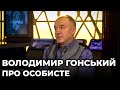 ВОЛОДИМИР ГОНСЬКИЙ
ПРО ОСОБИСТЕ